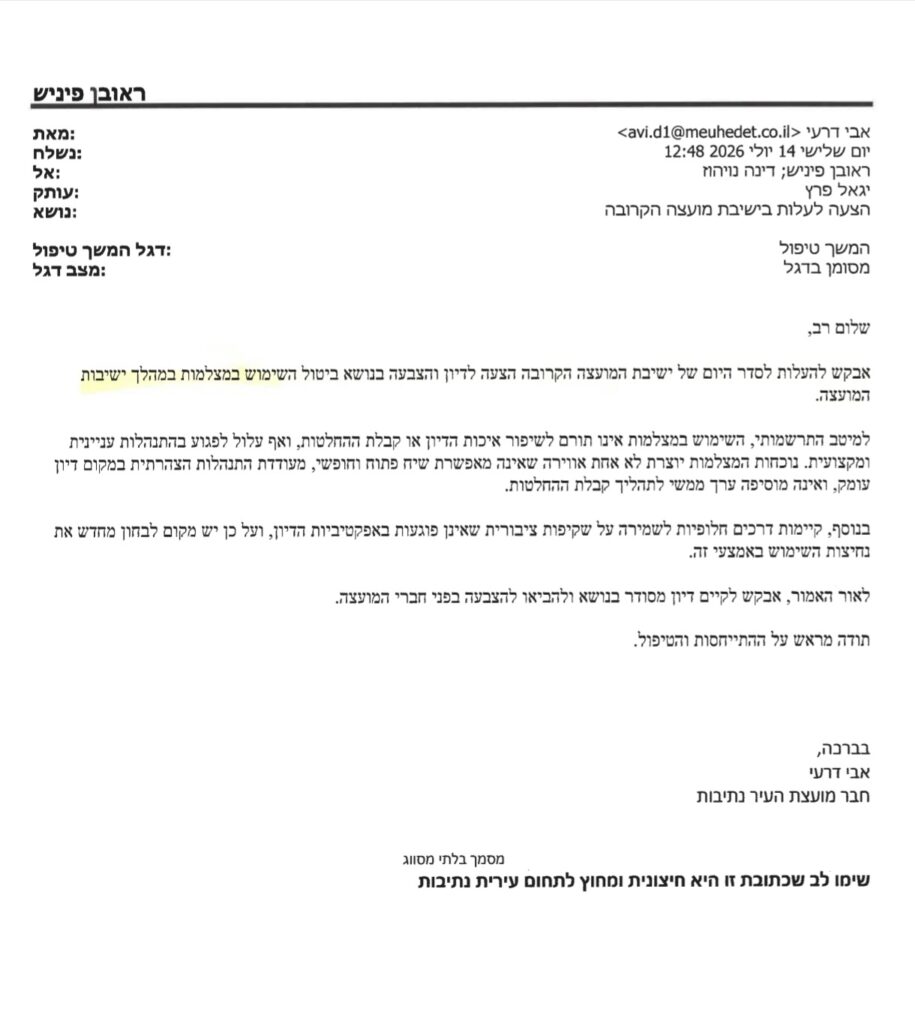 ראובן פיניש

מאת: אבי דרעי <avi.d1@meuhedet.co.il>
נשלח: יום שלישי 14 יולי 2026 12:48
אל: ראובן פיניש; דינה נויהוז
עותק: יגאל פרץ
נושא: הצעה לעלות בישיבת מועצה הקרובה

דגל המשך טיפול: המשך טיפול
מצב דגל: מסומן בדגל

שלום רב,

אבקש להעלות לסדר היום של ישיבת המועצה הקרובה הצעה לדיון והצבעה בנושא ביטול השימוש במצלמות במהלך ישיבות המועצה.

למיטב התרשמותי, השימוש במצלמות אינו תורם לשיפור איכות הדיון או קבלת ההחלטות, ואף עלול לפגוע בהתנהלות עניינית ומקצועית. נוכחות המצלמות יוצרת לא אחת אווירה שאינה מאפשרת שיח פתוח וחופשי, מעודדת התנהלות הצהרתית במקום דיון עומק, ואינה מוסיפה ערך ממשי לתהליך קבלת ההחלטות.

בנוסף, קיימות דרכים חלופיות לשמירה על שקיפות ציבורית שאינן פוגעות באפקטיביות הדיון, ועל כן יש מקום לבחון מחדש את נחיצות השימוש באמצעי זה.

לאור האמור, אבקש לקיים דיון מסודר בנושא ולהביאו להצבעה בפני חברי המועצה.

תודה מראש על ההתייחסות והטיפול.

בברכה,
אבי דרעי
חבר מועצת העיר נתיבות

מסמך בלתי מסווג
שימו לב שכתובת זו היא חיצונית ומחוץ לתחום עירית נתיבות